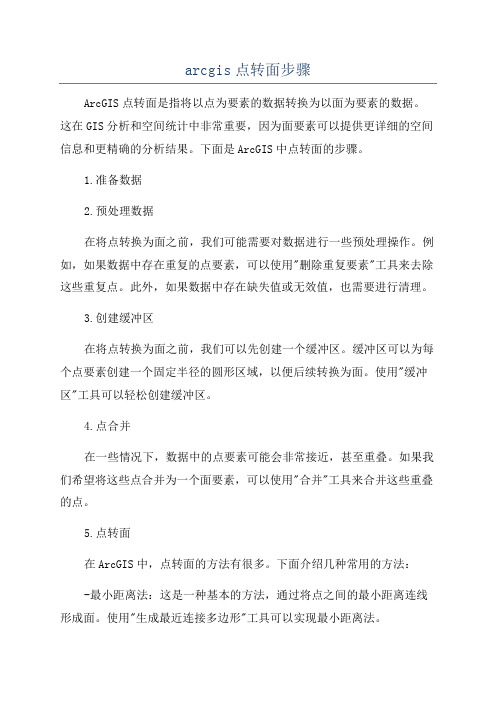 arcgis 点转面步骤

ArcGIS 点转面是指将以点为要素的数据转换为以面为要素的数据。这在 GIS 分析和空间统计中非常重要，因为面要素可以提供更详细的空间信息和更精确的分析结果。下面是 ArcGIS 中点转面的步骤。

1.准备数据

2.预处理数据

在将点转换为面之前，我们可能需要对数据进行一些预处理操作。例如，如果数据中存在重复的点要素，可以使用"删除重复要素"工具来去除这些重复点。此外，如果数据中存在缺失值或无效值，也需要进行清理。

3.创建缓冲区

在将点转换为面之前，我们可以先创建一个缓冲区。缓冲区可以为每个点要素创建一个固定半径的圆形区域，以便后续转换为面。使用"缓冲区"工具可以轻松创建缓冲区。

4.点合并

在一些情况下，数据中的点要素可能会非常接近，甚至重叠。如果我们希望将这些点合并为一个面要素，可以使用"合并"工具来合并这些重叠的点。

5.点转面

在 ArcGIS 中，点转面的方法有很多。下面介绍几种常用的方法：

-最小距离法：这是一种基本的方法，通过将点之间的最小距离连线形成面。使用"生成最近连接多边形"工具可以实现最小距离法。